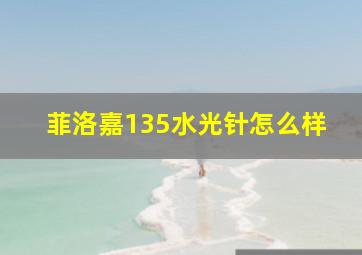 菲洛嘉135水光针怎么样